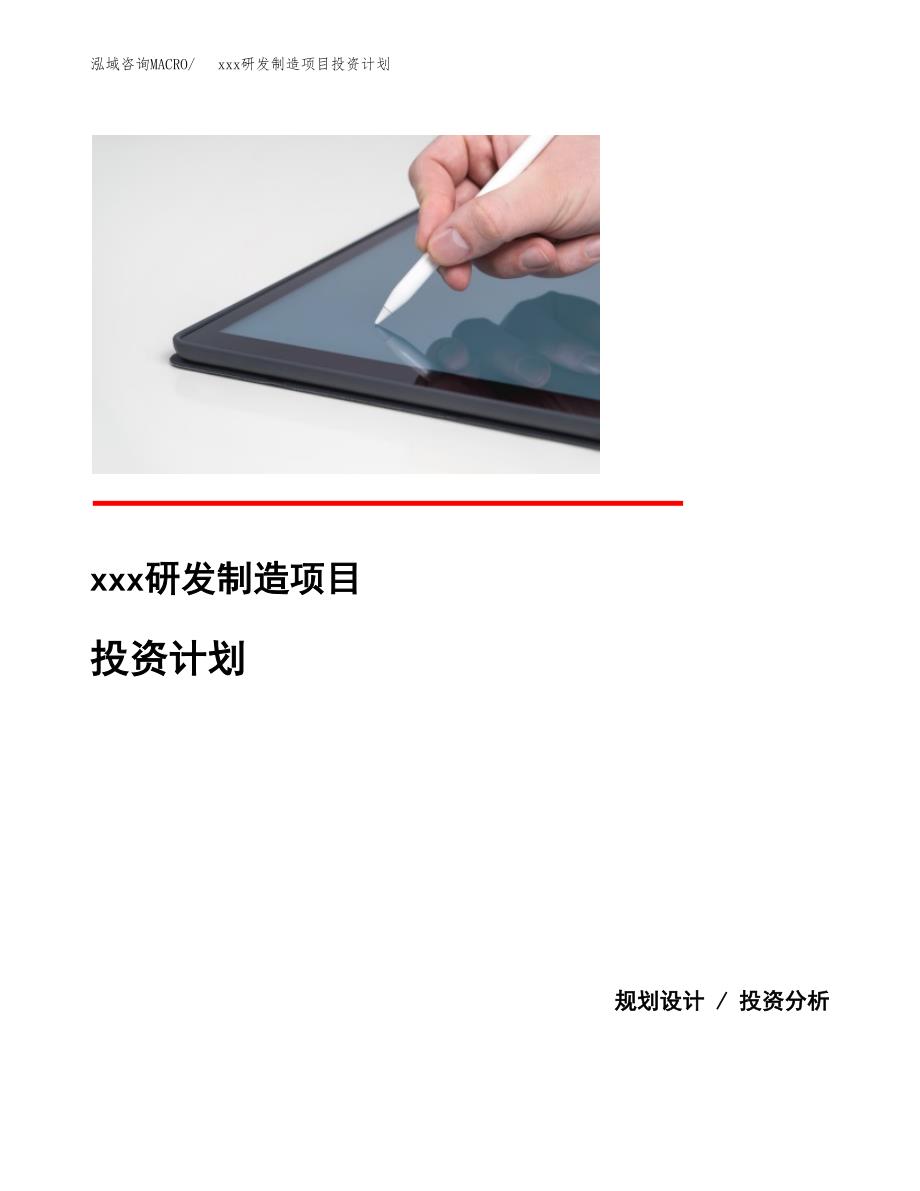 泓域咨询MACRO/　xxx研发制造项目投资计划

xxx研发制造项目

投资计划

规划设计 / 投资分析